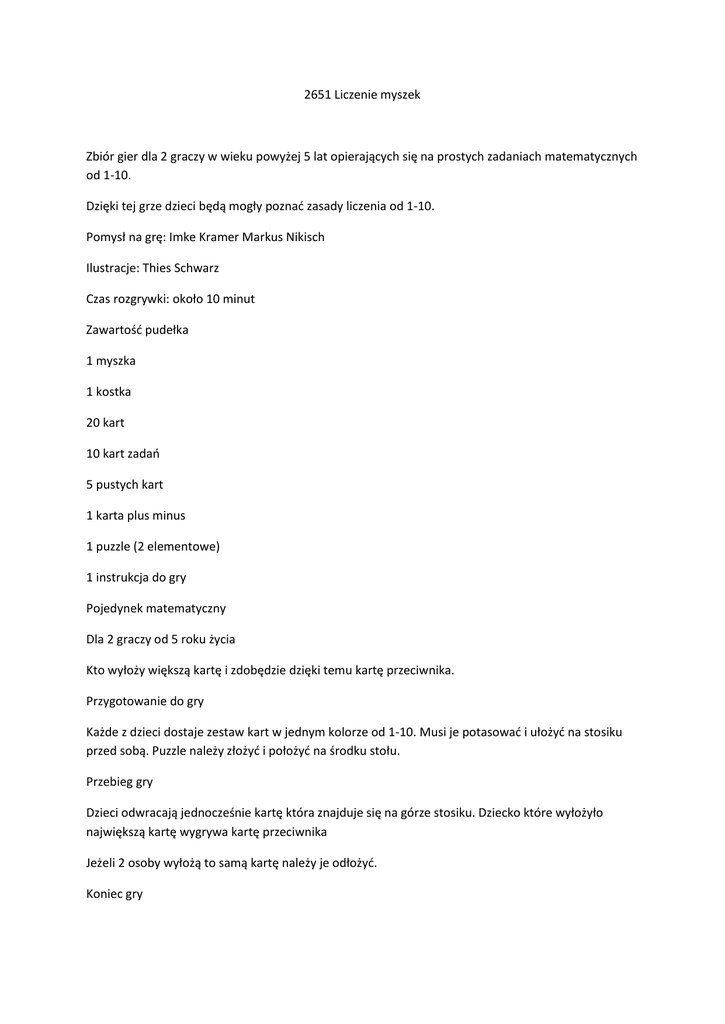 2651 Liczenie myszek

Zbiór gier dla 2 graczy w wieku powyżej 5 lat opierających się na prostych zadaniach matematycznych od 1-10.

Dzięki tej grze dzieci będą mogły poznać zasady liczenia od 1-10.

Pomysł na grę: Imke Kramer Markus Nikisch

Ilustracje: Thies Schwarz

Czas rozgrywki: około 10 minut

Zawartość pudełka

1 myszka

1 kostka

20 kart

10 kart zadań

5 pustych kart

1 karta plus minus

1 puzzle (2 elementowe)

1 instrukcja do gry

Pojedynek matematyczny

Dla 2 graczy od 5 roku życia

Kto wyłoży większą kartę i zdobędzie dzięki temu kartę przeciwnika.

Przygotowanie do gry

Każde z dzieci dostaje zestaw kart w jednym kolorze od 1-10. Musi je potasować i ułożyć na stosiku przed sobą. Puzzle należy złożyć i położyć na środku stołu.

Przebieg gry

Dzieci odwracają jednocześnie kartę która znajduje się na górze stosiku. Dziecko które wyłożyło największą kartę wygrywa kartę przeciwnika

Jeżeli 2 osoby wyłożą to samą kartę należy je odłożyć.

Koniec gry